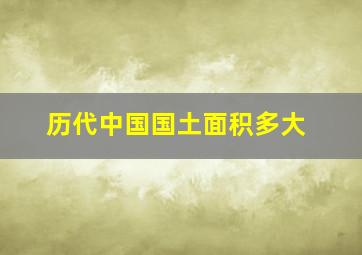 历代中国国土面积多大